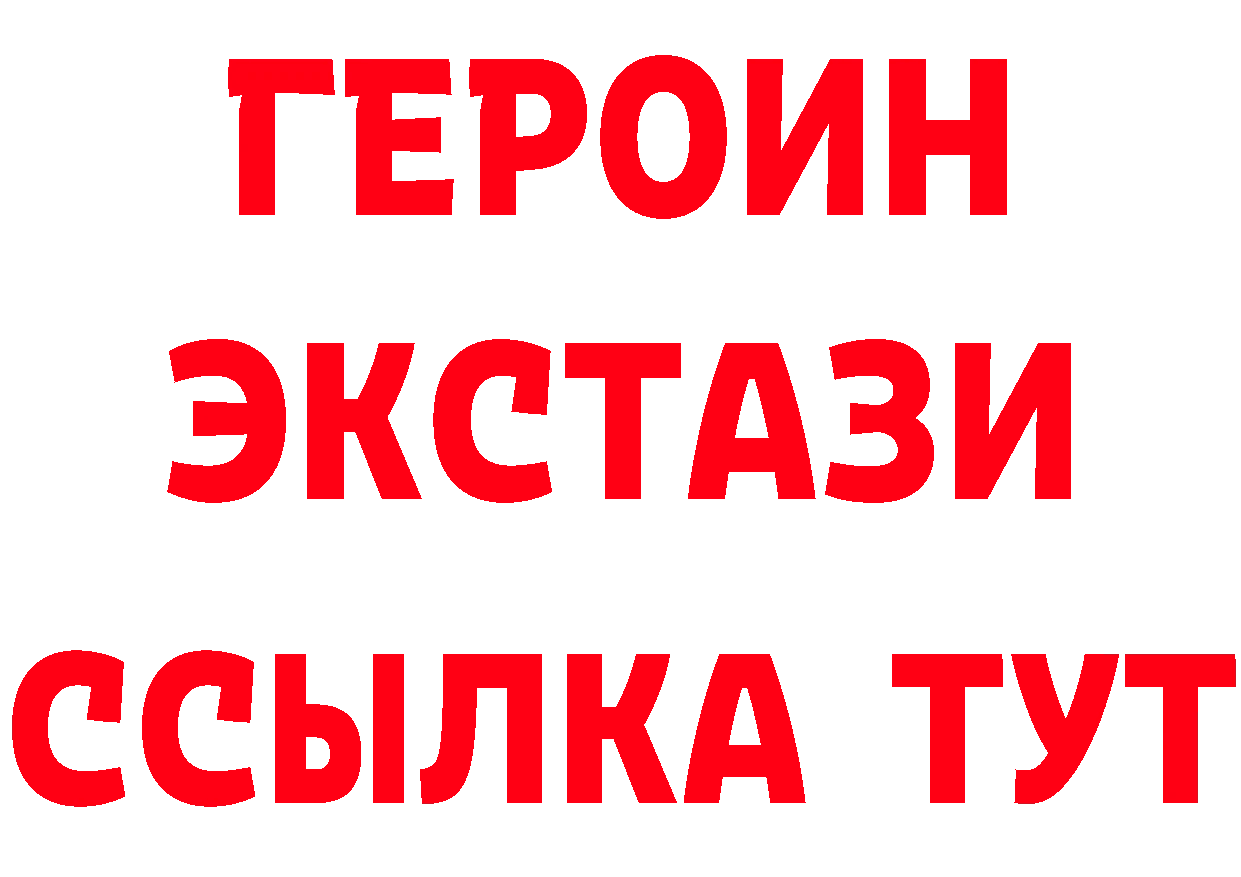 ГЕРОИН
ЭКСТАЗИ
ССЫЛКА ТУТ